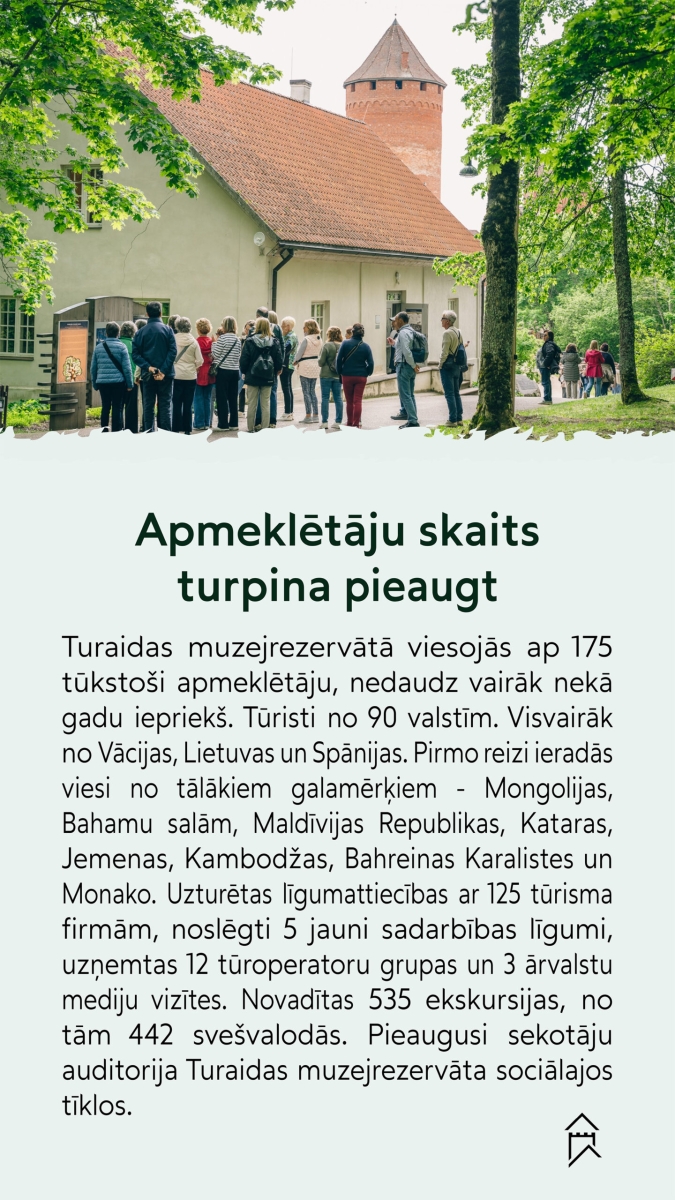 Apmeklētāju skaits turpina pieaugt

Turaidas muzejrezervātā viesojās ap 175 tūkstoši apmeklētāju, nedaudz vairāk nekā gadu iepriekš. Tūristi no 90 valstīm. Visvairāk no Vācijas, Lietuvas un Spānijas. Pirmo reizi ieradās viesi no tālākiem galamērķiem - Mongolijas, Bahamu salām, Maldīvijas Republikas, Kataras, Jemenas, Kambodžas, Bahreinas Karalistes un Monako. Uzturētas līgumattiecības ar 125 tūrisma firmām, noslēgti 5 jauni sadarbības līgumi, uzņemtas 12 tūroperatoru grupas un 3 ārvalstu mediju vizītes. Novadītas 535 ekskursijas, no tām 442 svešvalodās. Pieaugusi sekotāju auditorija Turaidas muzejrezervāta sociālajos tīklos.